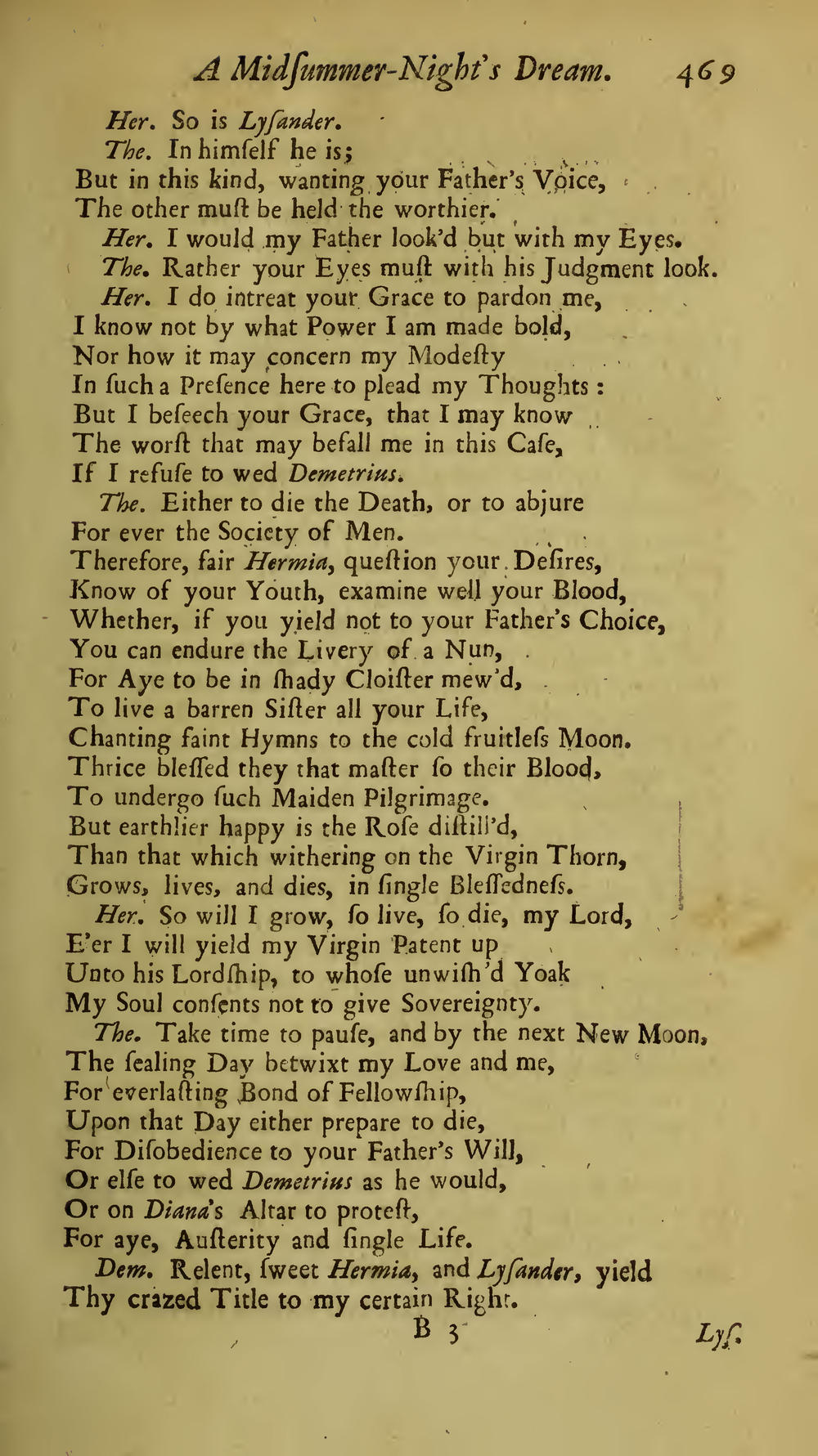 A Midſummer-Night's Dream. 469

Her. So is Lyſander.

The. In himſelf he is;
But in this kind, wanting your Father's Voice,
The other muſt be held the worthier.

Her. I would my Father look'd but with my Eyes.

The. Rather your Eyes muſt with his Judgment look.

Her. I do intreat your Grace to pardon me,
I know not by what Power I am made bold,
Nor how it may concern my Modeſty
In ſuch a Preſence here to plead my Thoughts:
But I beſeech your Grace, that I may know
The worſt that may befall me in this Caſe,
If I refuſe to wed Demetrius.

The. Either to die the Death, or to abjure
For ever the Society of Men.
Therefore, fair Hermia, queſtion your Deſires,
Know of your Youth, examine well your Blood,
Whether, if you yield not to your Father's Choice,
You can endure the Livery of a Nun,
For Aye to be in ſhady Cloiſter mew'd,
To live a barren Siſter all your Life,
Chanting faint Hymns to the cold fruitleſs Moon.
Thrice bleſſed they that maſter ſo their Blood,
To undergo ſuch Maiden Pilgrimage.
But earthlier happy is the Roſe diſtill'd,
Than that which withering on the Virgin Thorn,
Grows, lives, and dies, in ſingle Bleſſedneſs.

Her. So will I grow, ſo live, ſo die, my Lord,
E'er I will yield my Virgin Patent up
Unto his Lordſhip, to whoſe unwiſh'd Yoak
My Soul conſents not to give Sovereignty.

The. Take time to pauſe, and by the next New Moon,
The ſealing Day betwixt my Love and me,
For everlaſting Bond of Fellowſhip,
Upon that Day either prepare to die,
For Diſobedience to your Father's Will,
Or elſe to wed Demetrius as he would,
Or on Diana's Altar to proteſt,
For aye, Auſterity and ſingle Life.

Dem. Relent, ſweet Hermia, and Lyſander, yield
Thy crazed Title to my certain Right.

B 3 Lyſ.